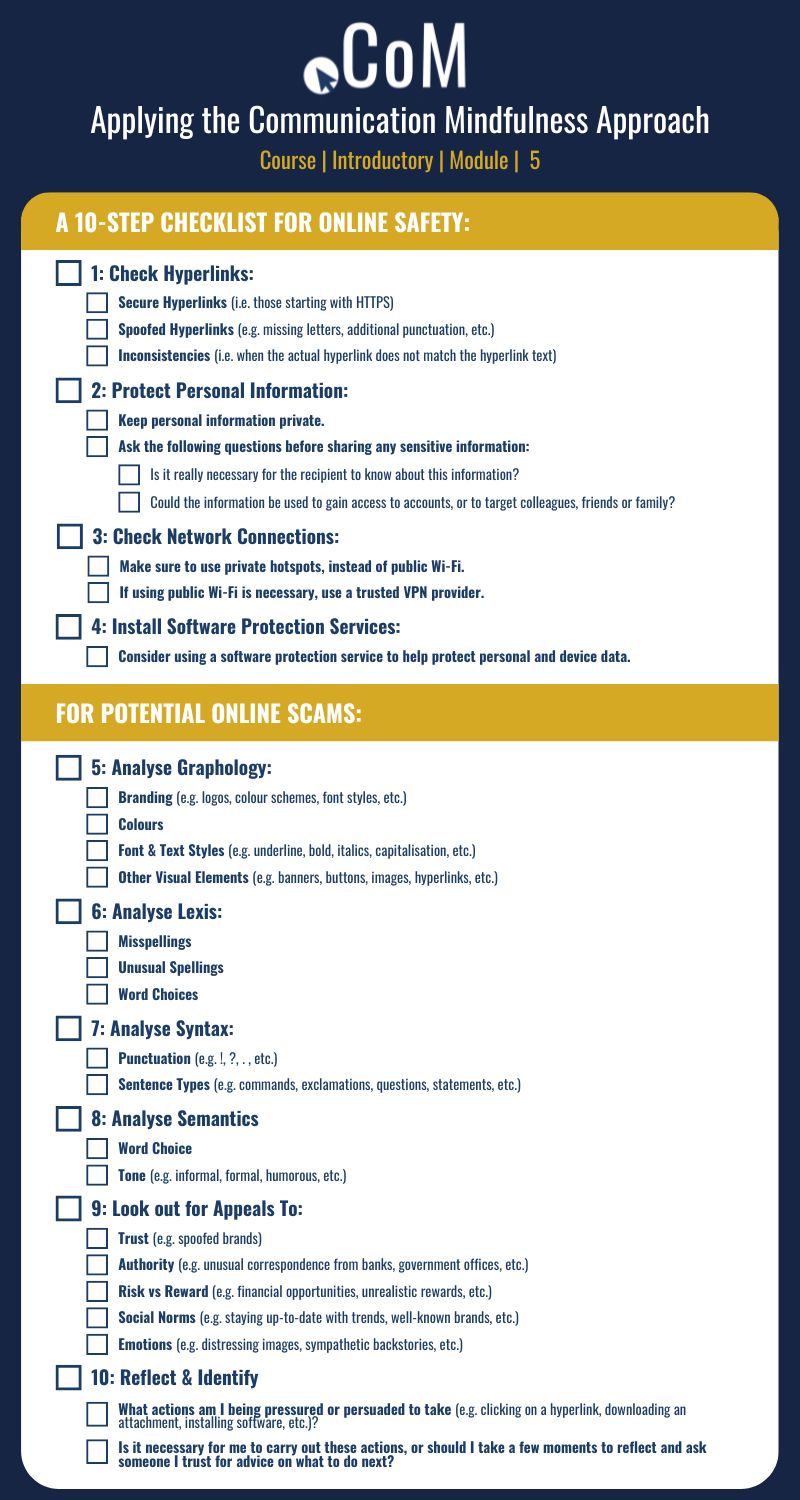 CoM

Applying the Communication Mindfulness Approach

Course | Introductory | Module | 5

A 10-STEP CHECKLIST FOR ONLINE SAFETY:

1: Check Hyperlinks:

Secure Hyperlinks (i.e. those starting with HTTPS)

Spoofed Hyperlinks (e.g. missing letters, additional punctuation, etc.)

Inconsistencies (i.e. when the actual hyperlink does not match the hyperlink text)

2: Protect Personal Information:

Keep personal information private.

Ask the following questions before sharing any sensitive information:

Is it really necessary for the recipient to know about this information?

Could the information be used to gain access to accounts, or to target colleagues, friends or family?

3: Check Network Connections:

Make sure to use private hotspots, instead of public Wi-Fi.

If using public Wi-Fi is necessary, use a trusted VPN provider.

4: Install Software Protection Services:

Consider using a software protection service to help protect personal and device data.

FOR POTENTIAL ONLINE SCAMS:

5: Analyse Graphology:

Branding (e.g. logos, colour schemes, font styles, etc.)

Colours

Font & Text Styles (e.g. underline, bold, italics, capitalisation, etc.)

Other Visual Elements (e.g. banners, buttons, images, hyperlinks, etc.)

6: Analyse Lexis:

Misspellings

Unusual Spellings

Word Choices

7: Analyse Syntax:

Punctuation (e.g. !, ?, . , etc.)

Sentence Types (e.g. commands, exclamations, questions, statements, etc.)

8: Analyse Semantics

Word Choice

Tone (e.g. informal, formal, humorous, etc.)

9: Look out for Appeals To:

Trust (e.g. spoofed brands)

Authority (e.g. unusual correspondence from banks, government offices, etc.)

Risk vs Reward (e.g. financial opportunities, unrealistic rewards, etc.)

Social Norms (e.g. staying up-to-date with trends, well-known brands, etc.)

Emotions (e.g. distressing images, sympathetic backstories, etc.)

10: Reflect & Identify

What actions am I being pressured or persuaded to take (e.g. clicking on a hyperlink, downloading an attachment, installing software, etc.)?

Is it necessary for me to carry out these actions, or should I take a few moments to reflect and ask someone I trust for advice on what to do next?